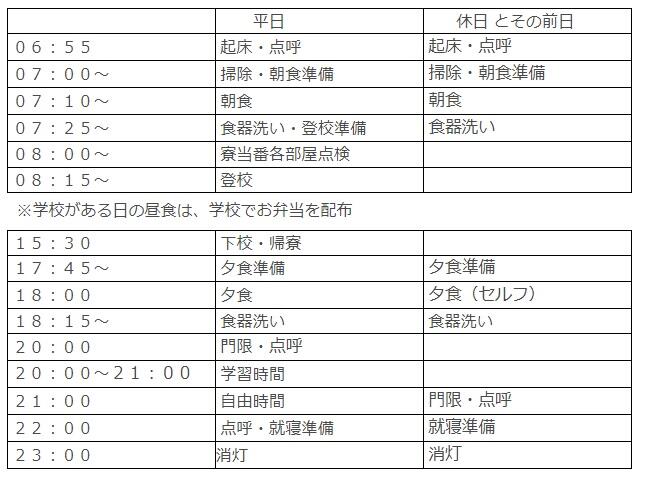 | | 平日 | 休日 とその前日 |
|---|---|---|
| ０６：５５ | 起床・点呼 | 起床・点呼 |
| ０７：００～ | 掃除・朝食準備 | 掃除・朝食準備 |
| ０７：１０～ | 朝食 | 朝食 |
| ０７：２５～ | 食器洗い・登校準備 | 食器洗い |
| ０８：００～ | 寮当番各部屋点検 | |
| ０８：１５～ | 登校 | |

※学校がある日の昼食は、学校でお弁当を配布

| | | |
|---|---|---|
| １５：３０ | 下校・帰寮 | |
| １７：４５～ | 夕食準備 | 夕食準備 |
| １８：００ | 夕食 | 夕食（セルフ） |
| １８：１５～ | 食器洗い | 食器洗い |
| ２０：００ | 門限・点呼 | |
| ２０：００～２１：００ | 学習時間 | |
| ２１：００ | 自由時間 | 門限・点呼 |
| ２２：００ | 点呼・就寝準備 | 就寝準備 |
| ２３：００ | 消灯 | 消灯 |